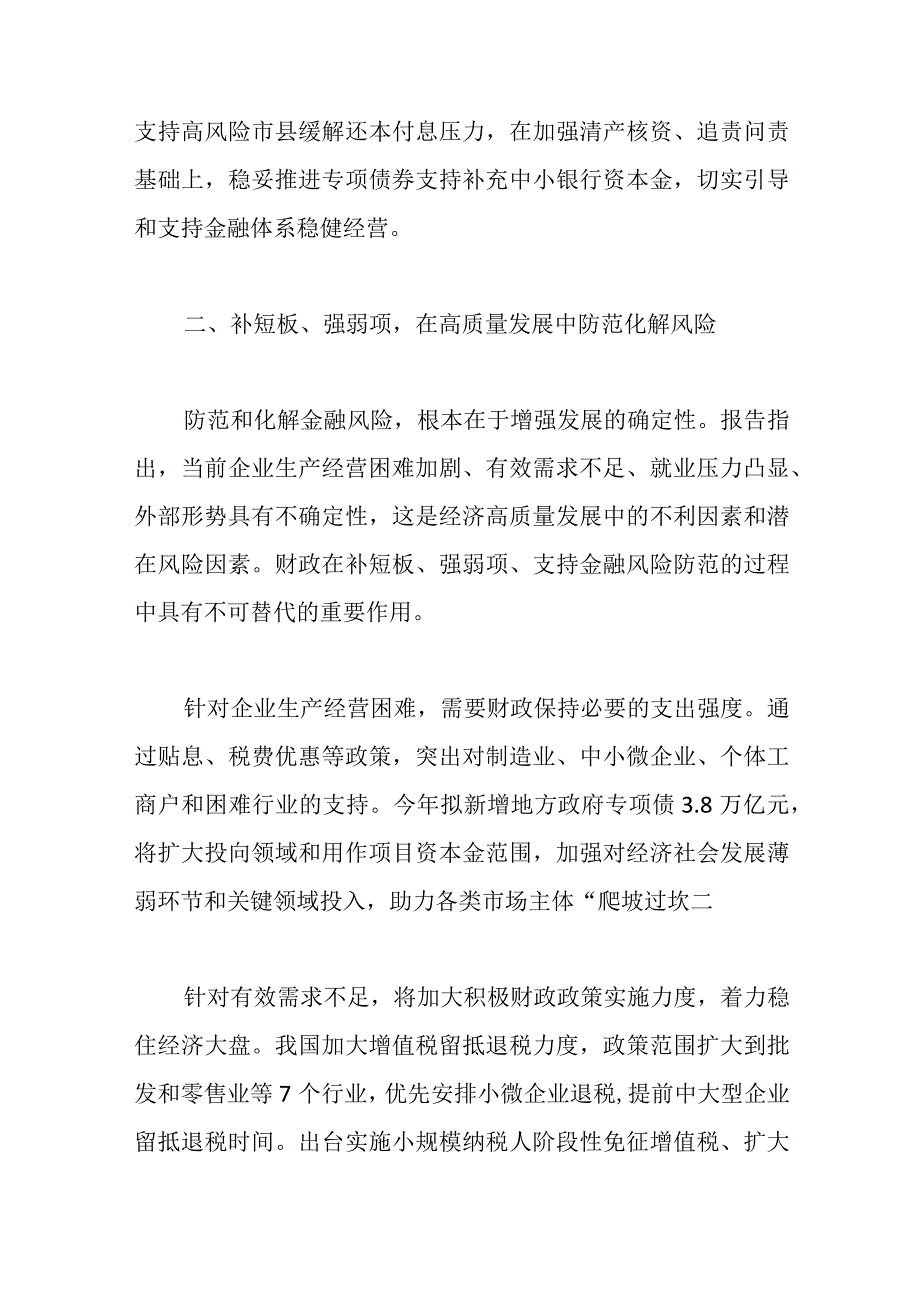 支持高风险市县缓解还本付息压力，在加强清产核资、追责问责基础上，稳妥推进专项债券支持补充中小银行资本金，切实引导和支持金融体系稳健经营。

二、补短板、强弱项，在高质量发展中防范化解风险

防范和化解金融风险，根本在于增强发展的确定性。报告指出，当前企业生产经营困难加剧、有效需求不足、就业压力凸显、外部形势具有不确定性，这是经济高质量发展中的不利因素和潜在风险因素。财政在补短板、强弱项、支持金融风险防范的过程中具有不可替代的重要作用。

针对企业生产经营困难，需要财政保持必要的支出强度。通过贴息、税费优惠等政策，突出对制造业、中小微企业、个体工商户和困难行业的支持。今年拟新增地方政府专项债3.8万亿元，将扩大投向领域和用作项目资本金范围，加强对经济社会发展薄弱环节和关键领域投入，助力各类市场主体“爬坡过坎二

针对有效需求不足，将加大积极财政政策实施力度，着力稳住经济大盘。我国加大增值税留抵退税力度，政策范围扩大到批发和零售业等7个行业，优先安排小微企业退税，提前中大型企业留抵退税时间。出台实施小规模纳税人阶段性免征增值税、扩大